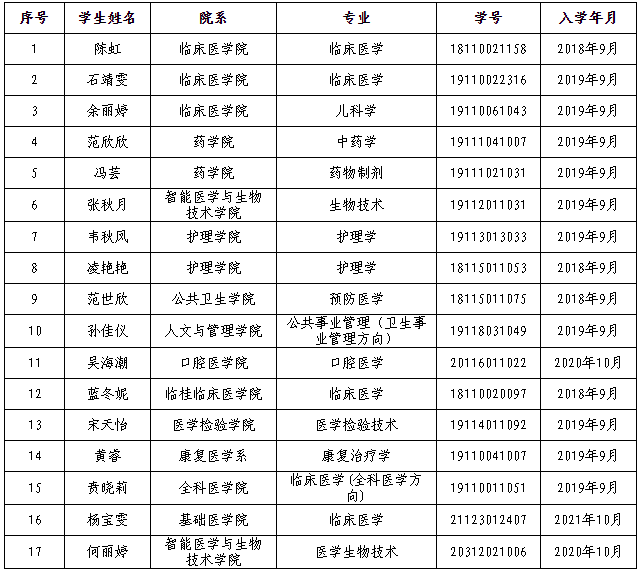 | 序号 | 学生姓名 | 院系 | 专业 | 学号 | 入学年月 |
|---|---|---|---|---|---|
| 1 | 陈虹 | 临床医学院 | 临床医学 | 18110021158 | 2018年9月 |
| 2 | 石靖雯 | 临床医学院 | 临床医学 | 19110022316 | 2019年9月 |
| 3 | 余丽婷 | 临床医学院 | 儿科学 | 19110061043 | 2019年9月 |
| 4 | 范欣欣 | 药学院 | 中药学 | 19111041007 | 2019年9月 |
| 5 | 冯芸 | 药学院 | 药物制剂 | 19111021031 | 2019年9月 |
| 6 | 张秋月 | 智能医学与生物技术学院 | 生物技术 | 19112011031 | 2019年9月 |
| 7 | 韦秋凤 | 护理学院 | 护理学 | 19113013033 | 2019年9月 |
| 8 | 凌艳艳 | 护理学院 | 护理学 | 18115011053 | 2018年9月 |
| 9 | 范世欣 | 公共卫生学院 | 预防医学 | 18115011075 | 2018年9月 |
| 10 | 孙佳仪 | 人文与管理学院 | 公共事业管理（卫生事业管理方向） | 19118031049 | 2019年9月 |
| 11 | 吴海潮 | 口腔医学院 | 口腔医学 | 20116011022 | 2020年10月 |
| 12 | 蓝冬妮 | 临桂临床医学院 | 临床医学 | 18110020097 | 2018年9月 |
| 13 | 宋天怡 | 医学检验学院 | 医学检验技术 | 19114011092 | 2019年9月 |
| 14 | 黄睿 | 康复医学系 | 康复治疗学 | 19110041007 | 2019年9月 |
| 15 | 贲晓莉 | 全科医学院 | 临床医学(全科医学方向) | 19110011051 | 2019年9月 |
| 16 | 杨宝雯 | 基础医学院 | 临床医学 | 21123012407 | 2021年10月 |
| 17 | 何丽婷 | 智能医学与生物技术学院 | 医学生物技术 | 20312021006 | 2020年10月 |